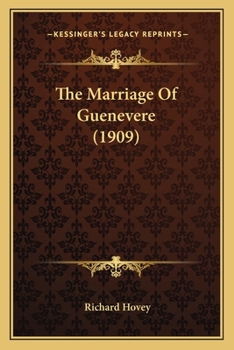 —KESSINGER'S LEGACY REPRINTS—

The Marriage Of Guenevere (1909)

Richard Hovey